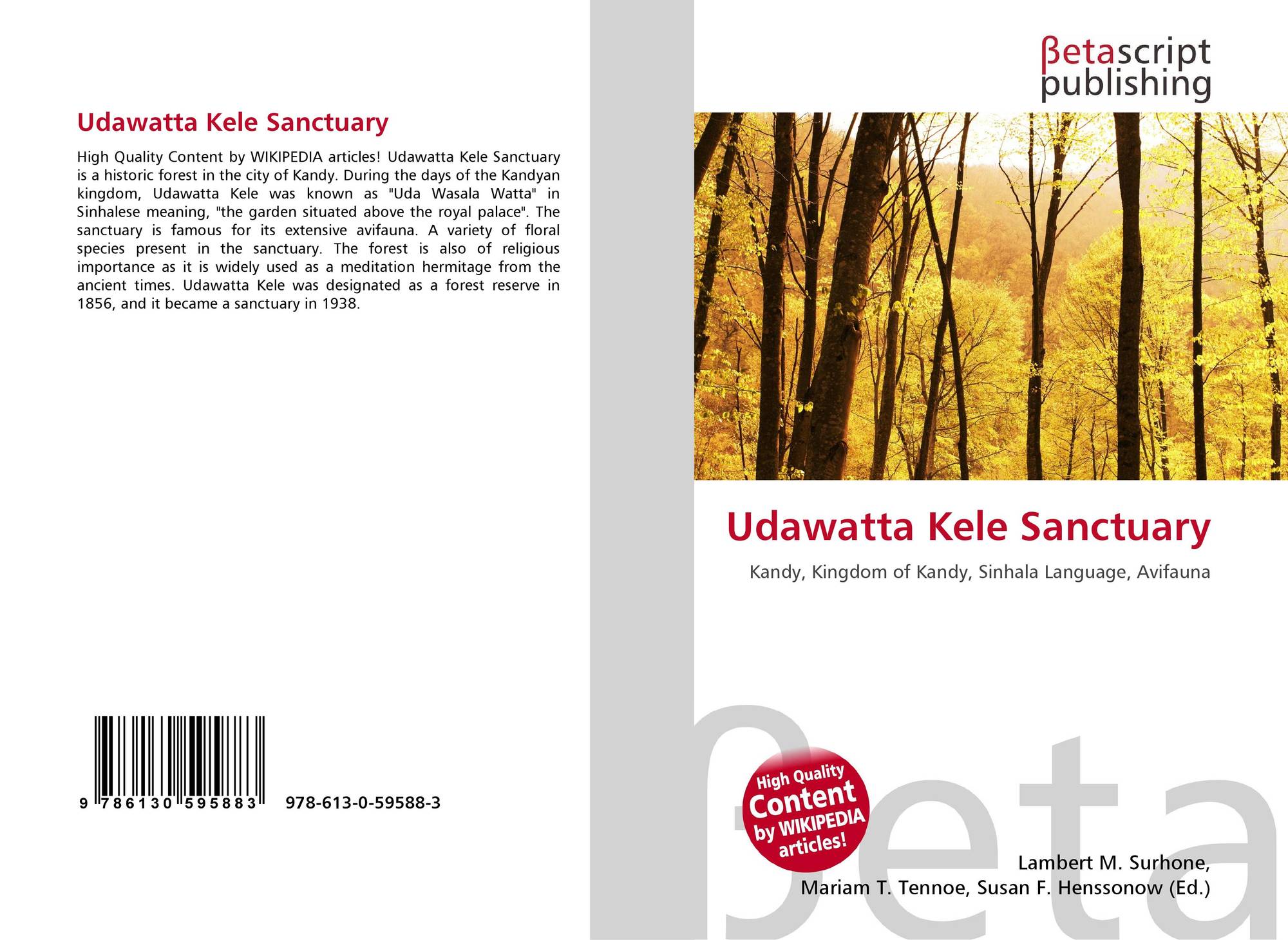 Udawatta Kele Sanctuary

High Quality Content by WIKIPEDIA articles! Udawatta Kele Sanctuary is a historic forest in the city of Kandy. During the days of the Kandyan kingdom, Udawatta Kele was known as "Uda Wasala Watta" in Sinhalese meaning, "the garden situated above the royal palace". The sanctuary is famous for its extensive avifauna. A variety of floral species present in the sanctuary. The forest is also of religious importance as it is widely used as a meditation hermitage from the ancient times. Udawatta Kele was designated as a forest reserve in 1856, and it became a sanctuary in 1938.

9 786130 595883 978-613-0-59588-3

βetascript
publishing

Udawatta Kele Sanctuary

Kandy, Kingdom of Kandy, Sinhala Language, Avifauna

High Quality
Content
by WIKIPEDIA
articles!

Lambert M. Surhone,
Mariam T. Tennoe, Susan F. Henssonow (Ed.)

βeta